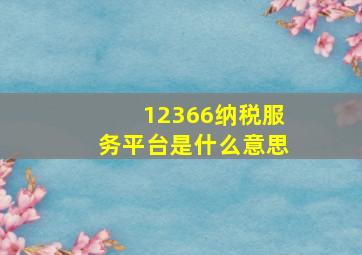 12366纳税服务平台是什么意思